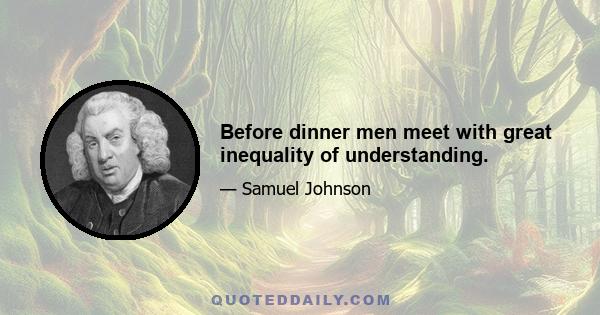 Before dinner men meet with great inequality of understanding.

— Samuel Johnson

QUOTEDDAILY.COM